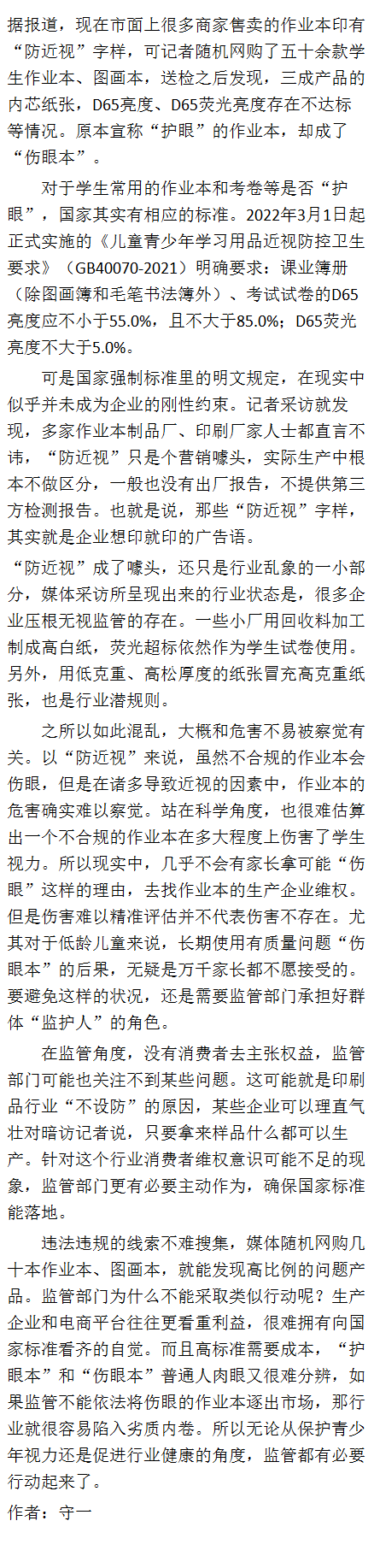 据报道，现在市面上很多商家售卖的作业本印有“防近视”字样，可记者随机网购了五十余款学生作业本、图画本，送检之后发现，三成产品的内芯纸张，D65亮度、D65荧光亮度存在不达标等情况。原本宣称“护眼”的作业本，却成了“伤眼本”。

对于学生常用的作业本和考卷等是否“护眼”，国家其实有相应的标准。2022年3月1日起正式实施的《儿童青少年学习用品近视防控卫生要求》（GB40070-2021）明确要求：课业簿册（除图画簿和毛笔书法簿外）、考试试卷的D65亮度应不小于55.0%，且不大于85.0%；D65荧光亮度不大于5.0%。

可是国家强制标准里的明文规定，在现实中似乎并未成为企业的刚性约束。记者采访就发现，多家作业本制品厂、印刷厂家人士都直言不讳，“防近视”只是个营销噱头，实际生产中根本不做区分，一般也没有出厂报告，不提供第三方检测报告。也就是说，那些“防近视”字样，其实就是企业想印就印的广告语。

“防近视”成了噱头，还只是行业乱象的一小部分，媒体采访所呈现出来的行业状态是，很多企业压根无视监管的存在。一些小厂用回收料加工制成高白纸，荧光超标依然作为学生试卷使用。另外，用低克重、高松厚度的纸张冒充高克重纸张，也是行业潜规则。

之所以如此混乱，大概和危害不易被察觉有关。以“防近视”来说，虽然不合规的作业本会伤眼，但是在诸多导致近视的因素中，作业本的危害确实难以察觉。站在科学角度，也很难估算出一个不合规的作业本在多大程度上伤害了学生视力。所以现实中，几乎不会有家长拿可能“伤眼”这样的理由，去找作业本的生产企业维权。但是伤害难以精准评估并不代表伤害不存在。尤其对于低龄儿童来说，长期使用有质量问题“伤眼本”的后果，无疑是万千家长都不愿接受的。要避免这样的状况，还是需要监管部门承担好群体“监护人”的角色。

在监管角度，没有消费者去主张权益，监管部门可能也关注不到某些问题。这可能就是印刷品行业“不设防”的原因，某些企业可以理直气壮对暗访记者说，只要拿来样品什么都可以生产。针对这个行业消费者维权意识可能不足的现象，监管部门更有必要主动作为，确保国家标准能落地。

违法违规的线索不难搜集，媒体随机网购几十本作业本、图画本，就能发现高比例的问题产品。监管部门为什么不能采取类似行动呢？生产企业和电商平台往往更看重利益，很难拥有向国家标准看齐的自觉。而且高标准需要成本，“护眼本”和“伤眼本”普通人肉眼又很难分辨，如果监管不能依法将伤眼的作业本逐出市场，那行业就很容易陷入劣质内卷。所以无论从保护青少年视力还是促进行业健康的角度，监管都有必要行动起来了。

作者：守一